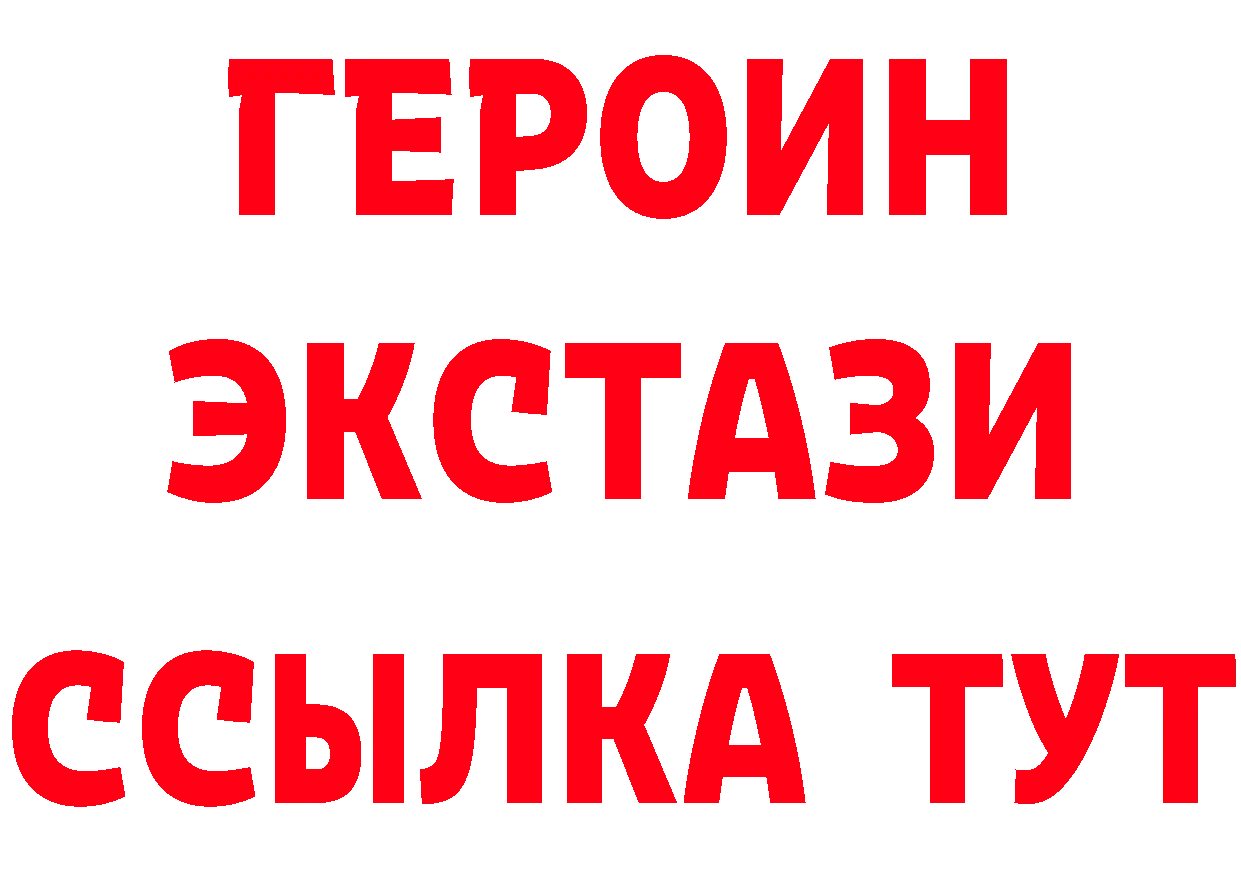 ГЕРОИН ЭКСТАЗИ ССЫЛКА ТУТ